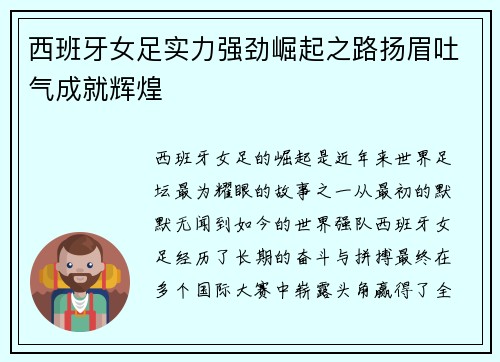 西班牙女足实力强劲崛起之路扬眉吐气成就辉煌

西班牙女足的崛起是近年来世界足坛最为耀眼的故事之一从最初的默默无闻到如今的世界强队西班牙女足经历了长期的奋斗与拼搏最终在多个国际大赛中崭露头角赢得了全